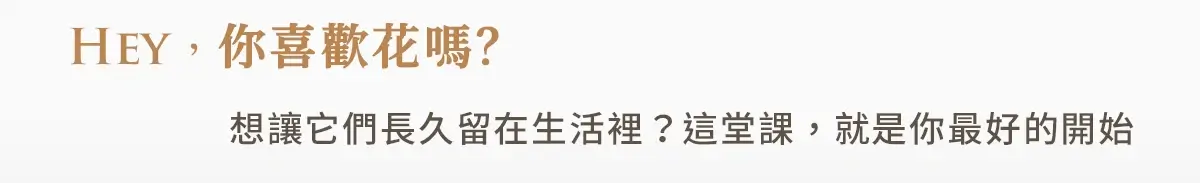 HEY，你喜歡花嗎?

想讓它們長久留在生活裡？這堂課，就是你最好的開始